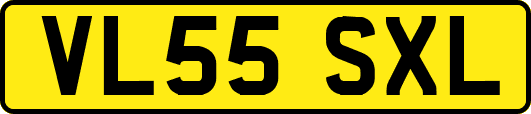 VL55 SXL